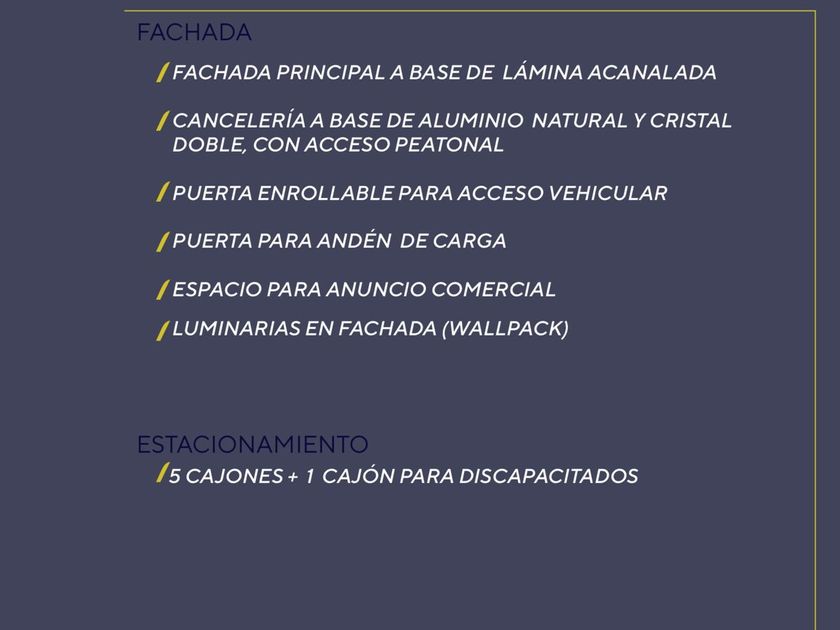 FACHADA

/ FACHADA PRINCIPAL A BASE DE LÁMINA ACANALADA

/ CANCELERÍA A BASE DE ALUMINIO NATURAL Y CRISTAL DOBLE, CON ACCESO PEATONAL

/ PUERTA ENROLLABLE PARA ACCESO VEHICULAR

/ PUERTA PARA ANDÉN DE CARGA

/ ESPACIO PARA ANUNCIO COMERCIAL

/ LUMINARIAS EN FACHADA (WALLPACK)

ESTACIONAMIENTO

/ 5 CAJONES + 1 CAJÓN PARA DISCAPACITADOS